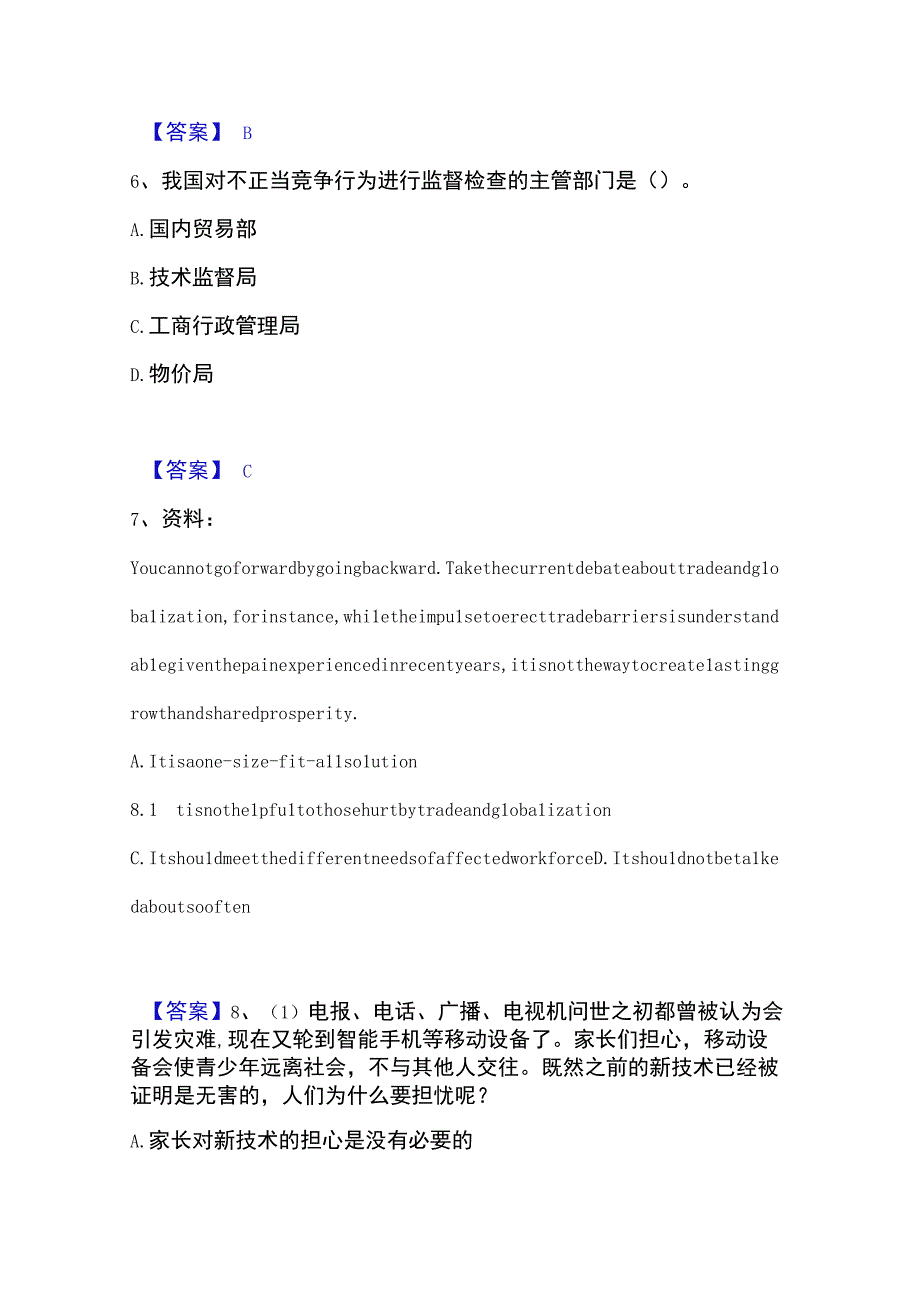 【答案】 B

6、我国对不正当竞争行为进行监督检查的主管部门是（）。

A.国内贸易部

B.技术监督局

C.工商行政管理局

D.物价局

【答案】 C

7、资料：

Youcannotgoforwardbygoingbackward.Takethecurrentdebateabouttradeandglobalization,forinstance,whiletheimpulsetoerecttradebarriersisunderstandablegiventhepainexperiencedinrecentyears,itisnotthewaytocreatelastinggrowthandsharedprosperity.

A.Itisaone-size-fit-allsolution

8.1 tisnothelpfultothosehurtbytradeandglobalization

C.ItshouldmeetthedifferentneedsofaffectedworkforceD.Itshouldnotbetalkedaboutsooften

【答案】8、（1）电报、电话、广播、电视机问世之初都曾被认为会引发灾难,现在又轮到智能手机等移动设备了。家长们担心，移动设备会使青少年远离社会，不与其他人交往。既然之前的新技术已经被证明是无害的，人们为什么要担忧呢？

A.家长对新技术的担心是没有必要的